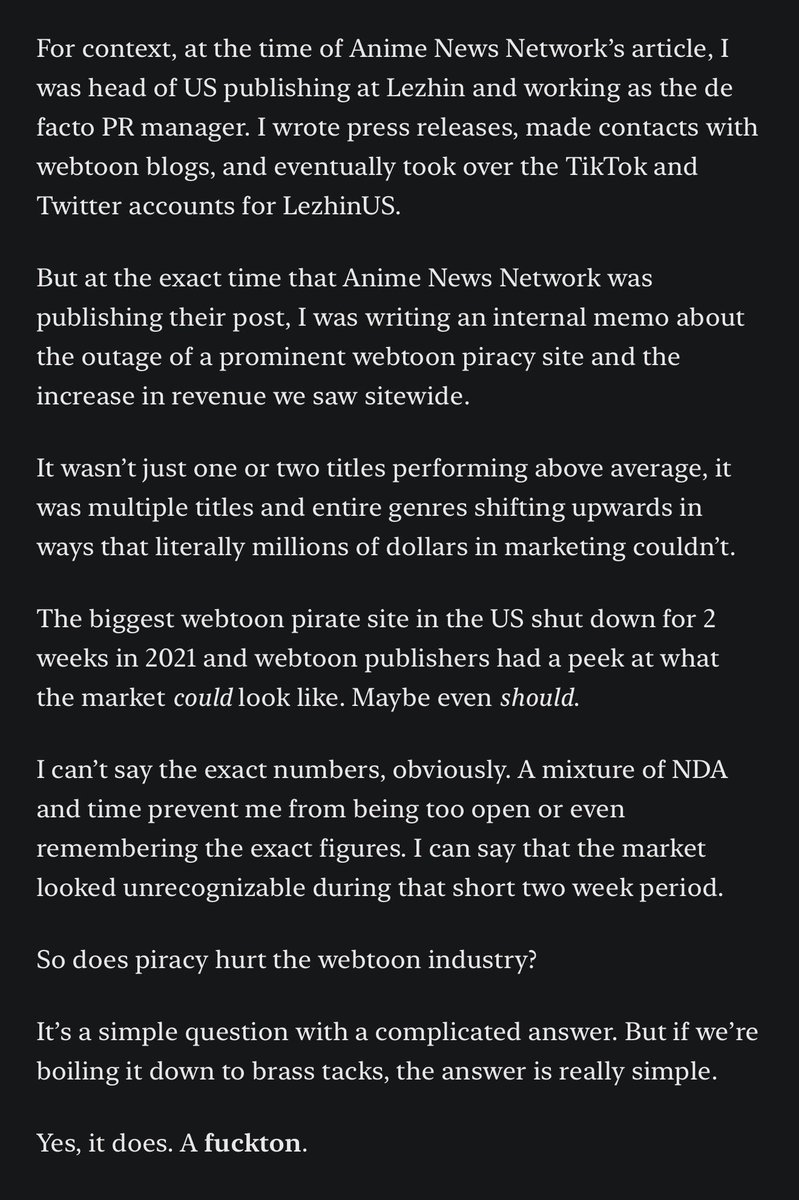 For context, at the time of Anime News Network's article, I was head of US publishing at Lezhin and working as the de facto PR manager. I wrote press releases, made contacts with webtoon blogs, and eventually took over the TikTok and Twitter accounts for LezhinUS.

But at the exact time that Anime News Network was publishing their post, I was writing an internal memo about the outage of a prominent webtoon piracy site and the increase in revenue we saw sitewide.

It wasn't just one or two titles performing above average, it was multiple titles and entire genres shifting upwards in ways that literally millions of dollars in marketing couldn't.

The biggest webtoon pirate site in the US shut down for 2 weeks in 2021 and webtoon publishers had a peek at what the market could look like. Maybe even should.

I can't say the exact numbers, obviously. A mixture of NDA and time prevent me from being too open or even remembering the exact figures. I can say that the market looked unrecognizable during that short two week period.

So does piracy hurt the webtoon industry?

It's a simple question with a complicated answer. But if we're boiling it down to brass tacks, the answer is really simple.

Yes, it does. A fuckton.